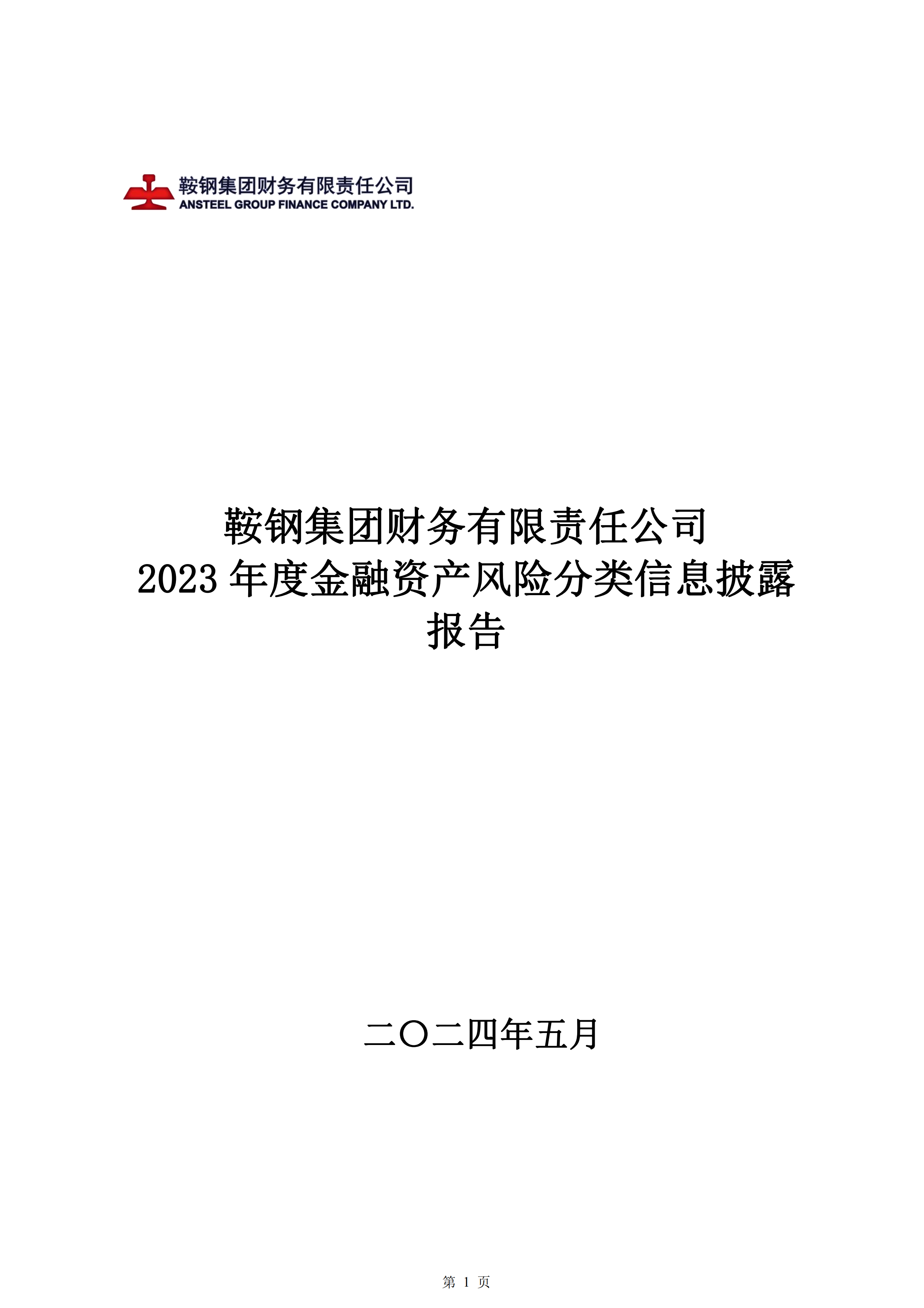 鞍钢集团财务有限责任公司
ANSTEEL GROUP FINANCE COMPANY LTD.

鞍钢集团财务有限责任公司
2023 年度金融资产风险分类信息披露报告

二〇二四年五月

第 1 页